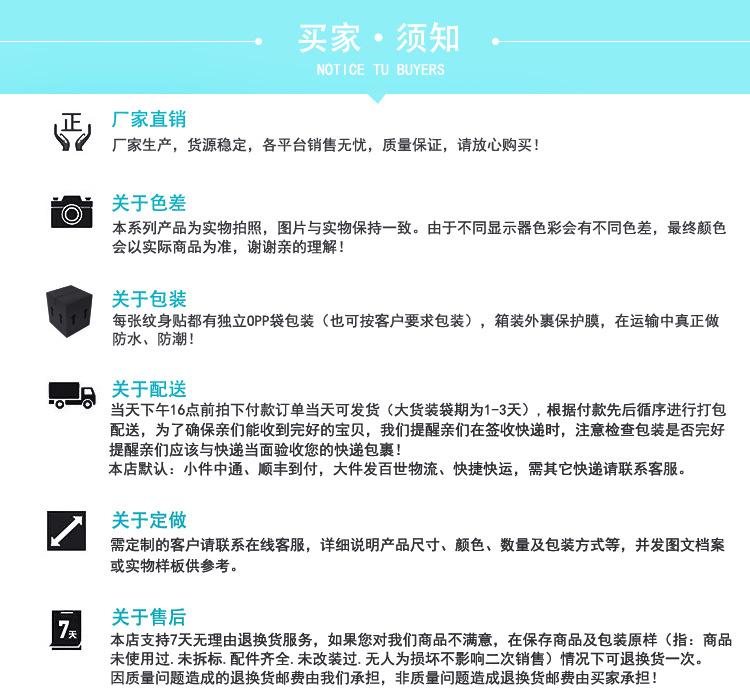 买家·须知
NOTICE TU BUYERS

正

厂家直销
厂家生产，货源稳定，各平台销售无忧，质量保证，请放心购买！

关于色差
本系列产品为实物拍照，图片与实物保持一致。由于不同显示器色彩会有不同色差，最终颜色会以实际商品为准，谢谢亲的理解！

关于包装
每张纹身贴都有独立OPP袋包装（也可按客户要求包装），箱装外裹保护膜，在运输中真正做防水、防潮！

关于配送
当天下午16点前拍下付款订单当天可发货（大货装袋期为1-3天），根据付款先后循序进行打包配送，为了确保亲们能收到完好的宝贝，我们提醒亲们在签收快递时，注意检查包装是否完好提醒亲们应该与快递当面验收您的快递包裹！
本店默认：小件中通、顺丰到付，大件发百世物流、快捷快运，需其它快递请联系客服。

关于定做
需定制的客户请联系在线客服，详细说明产品尺寸、颜色、数量及包装方式等，并发图文档案或实物样板供参考。

7天

关于售后
本店支持7天无理由退换货服务，如果您对我们商品不满意，在保存商品及包装原样（指：商品未使用过.未拆标.配件齐全.未改装过.无人为损坏不影响二次销售）情况下可退换货一次。
因质量问题造成的退换货邮费由我们承担，非质量问题造成退换货邮费由买家承担！